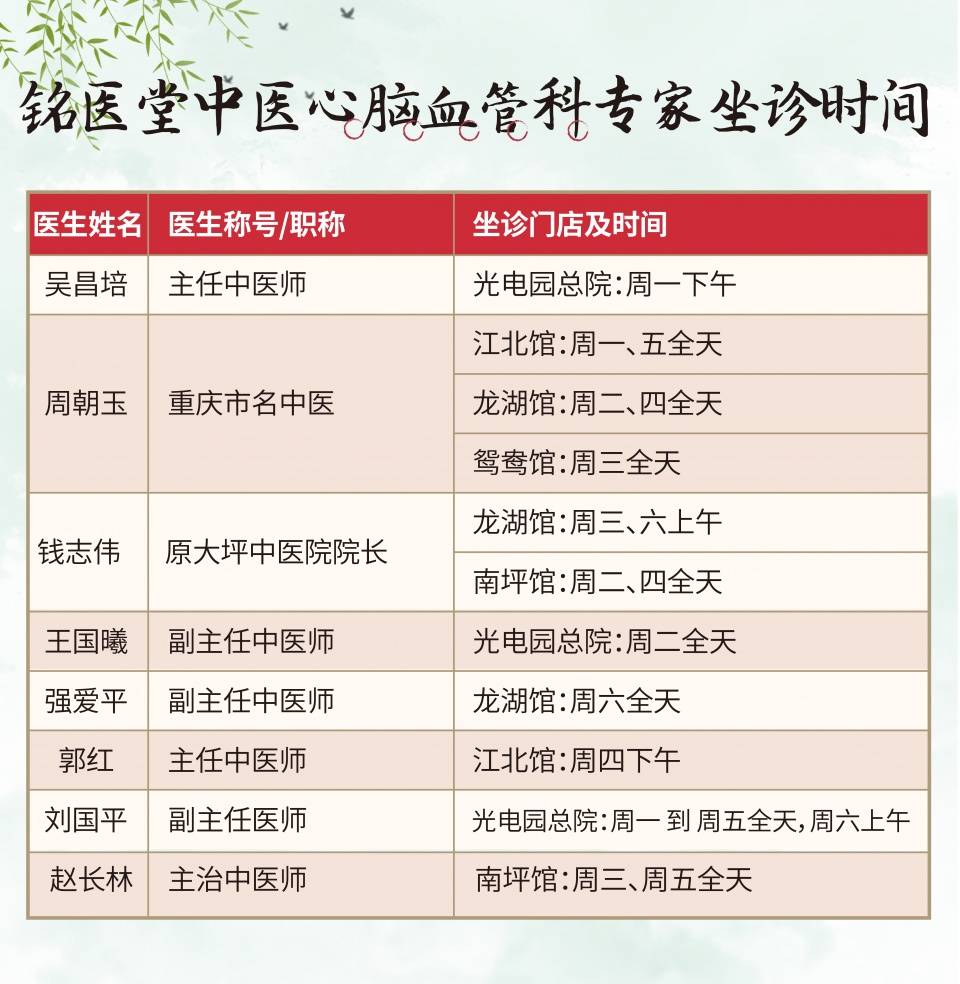 铭医堂中医心脑血管科专家坐诊时间

| 医生姓名 | 医生称号/职称 | 坐诊门店及时间 |
|---|---|---|
| 吴昌培 | 主任中医师 | 光电园总院：周一下午 |
| 周朝玉 | 重庆市名中医 | 江北馆：周一、五全天 |
| | | 龙湖馆：周二、四全天 |
| | | 鸳鸯馆：周三全天 |
| 钱志伟 | 原大坪中医院院长 | 龙湖馆：周三、六上午 |
| | | 南坪馆：周二、四全天 |
| 王国曦 | 副主任中医师 | 光电园总院：周二全天 |
| 强爱平 | 副主任中医师 | 龙湖馆：周六全天 |
| 郭红 | 主任中医师 | 江北馆：周四下午 |
| 刘国平 | 副主任医师 | 光电园总院：周一 到 周五全天，周六上午 |
| 赵长林 | 主治中医师 | 南坪馆：周三、周五全天 |